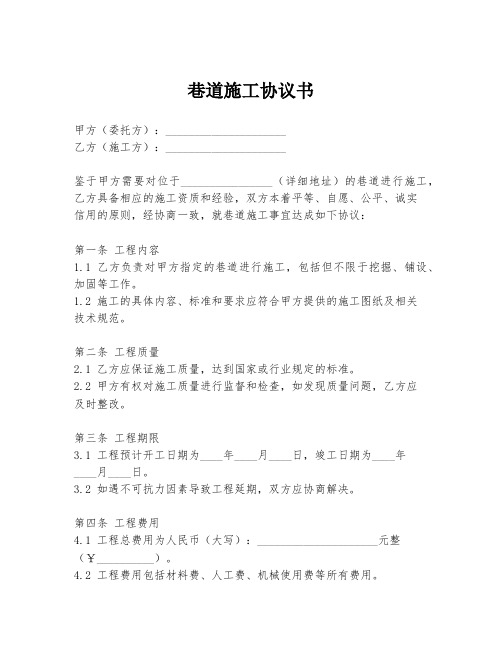 巷道施工协议书

甲方（委托方）：____________________
乙方（施工方）：____________________

鉴于甲方需要对位于________________（详细地址）的巷道进行施工，乙方具备相应的施工资质和经验，双方本着平等、自愿、公平、诚实信用的原则，经协商一致，就巷道施工事宜达成如下协议：

第一条 工程内容
1.1 乙方负责对甲方指定的巷道进行施工，包括但不限于挖掘、铺设、加固等工作。
1.2 施工的具体内容、标准和要求应符合甲方提供的施工图纸及相关技术规范。

第二条 工程质量
2.1 乙方应保证施工质量，达到国家或行业规定的标准。
2.2 甲方有权对施工质量进行监督和检查，如发现质量问题，乙方应及时整改。

第三条 工程期限
3.1 工程预计开工日期为____年____月____日，竣工日期为____年____月____日。
3.2 如遇不可抗力因素导致工程延期，双方应协商解决。

第四条 工程费用
4.1 工程总费用为人民币（大写）：____________________元整（￥__________）。
4.2 工程费用包括材料费、人工费、机械使用费等所有费用。